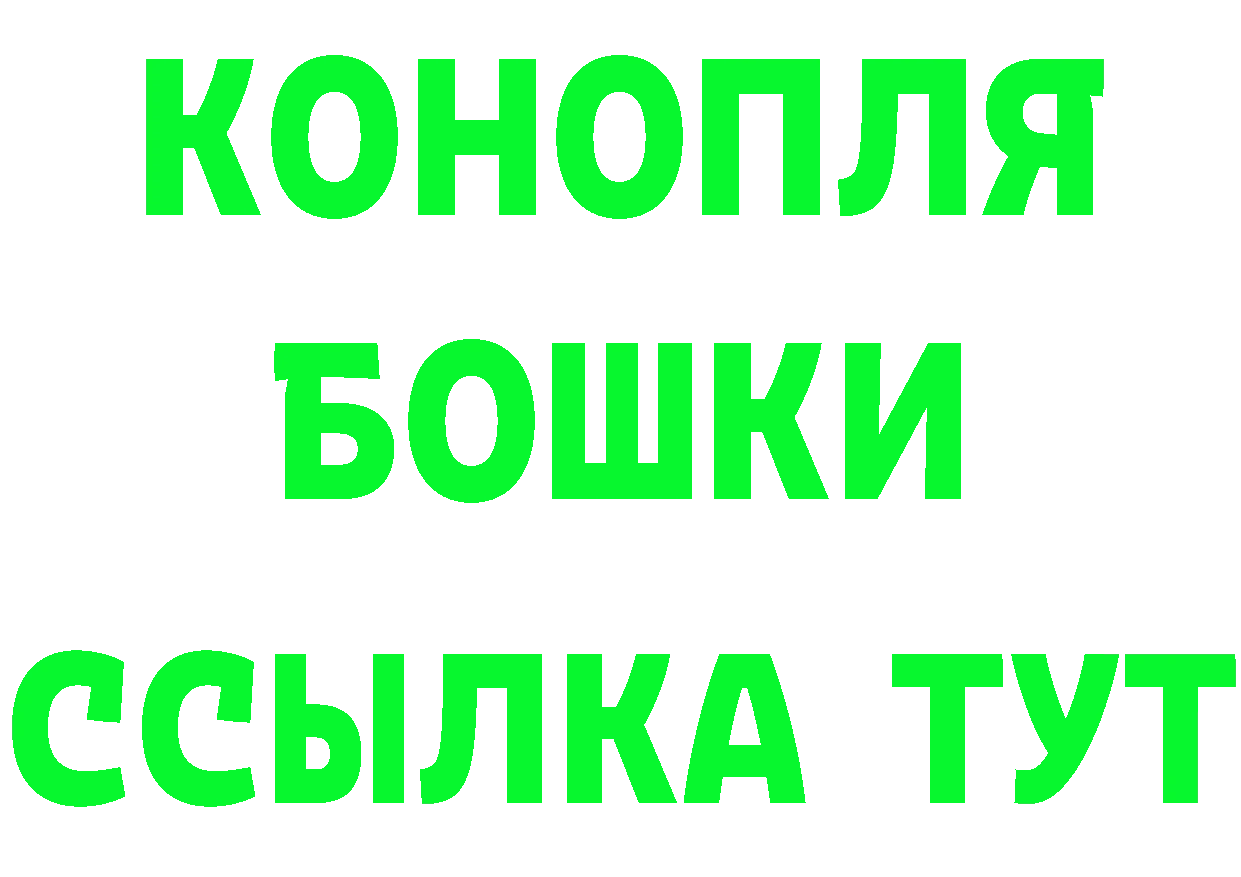 КОНОПЛЯ
БОШКИ
ССЫЛКА ТУТ